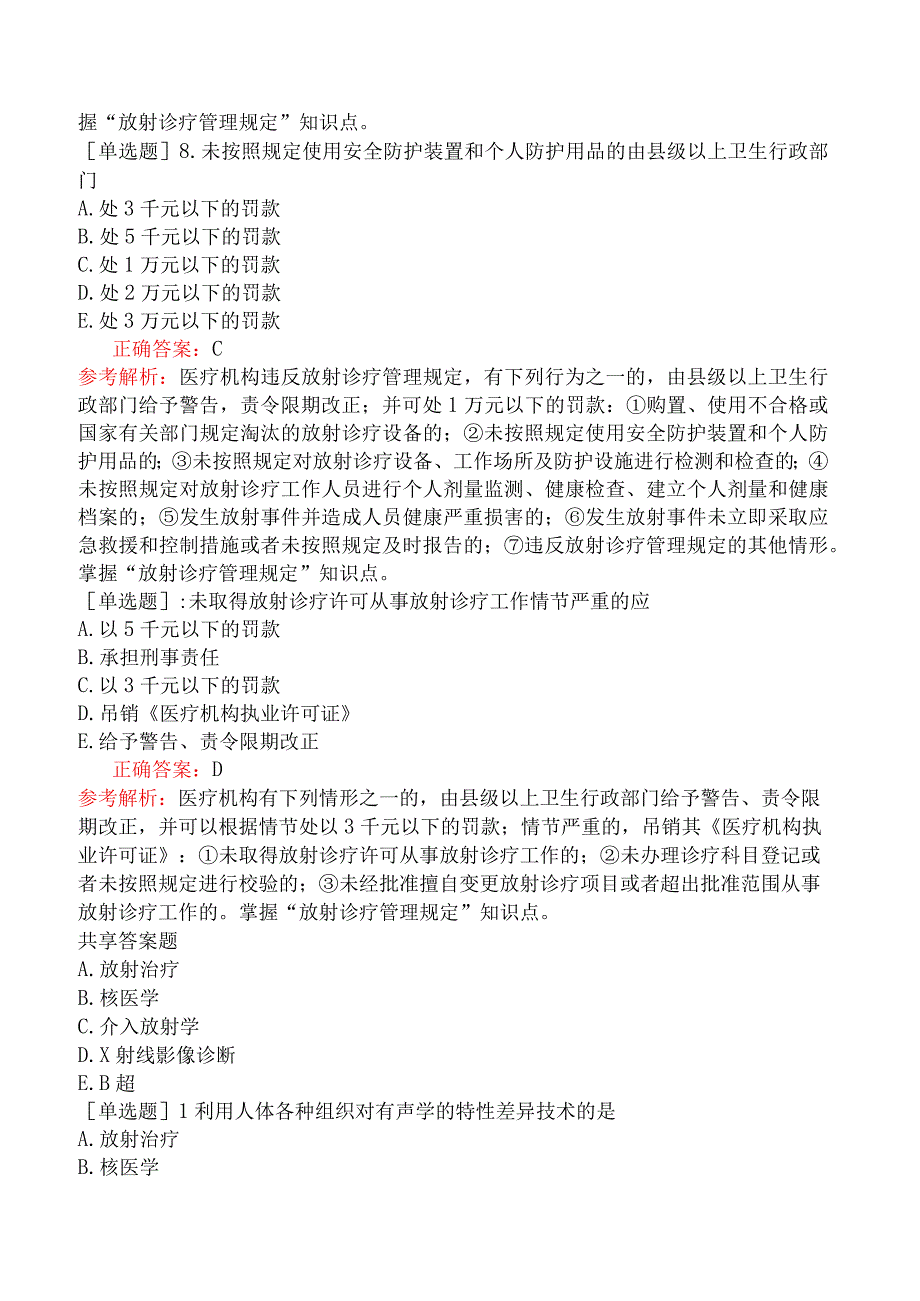 握“放射诊疗管理规定”知识点。
［单选题］8.未按照规定使用安全防护装置和个人防护用品的由县级以上卫生行政部门
A.处3千元以下的罚款
B.处5千元以下的罚款
C.处1万元以下的罚款
D.处2万元以下的罚款
E.处3万元以下的罚款
正确答案：C
参考解析：医疗机构违反放射诊疗管理规定，有下列行为之一的，由县级以上卫生行政部门给予警告，责令限期改正；并可处1万元以下的罚款：①购置、使用不合格或国家有关部门规定淘汰的放射诊疗设备的；②未按照规定使用安全防护装置和个人防护用品的；③未按照规定对放射诊疗设备、工作场所及防护设施进行检测和检查的；④未按照规定对放射诊疗工作人员进行个人剂量监测、健康检查、建立个人剂量和健康档案的；⑤发生放射事件并造成人员健康严重损害的；⑥发生放射事件未立即采取应急救援和控制措施或者未按照规定及时报告的；⑦违反放射诊疗管理规定的其他情形。掌握“放射诊疗管理规定”知识点。
［单选题］:未取得放射诊疗许可从事放射诊疗工作情节严重的应
A.以5千元以下的罚款
B.承担刑事责任
C.以3千元以下的罚款
D.吊销《医疗机构执业许可证》
E.给予警告、责令限期改正
正确答案：D
参考解析：医疗机构有下列情形之一的，由县级以上卫生行政部门给予警告、责令限期改正，并可以根据情节处以3千元以下的罚款；情节严重的，吊销其《医疗机构执业许可证》：①未取得放射诊疗许可从事放射诊疗工作的；②未办理诊疗科目登记或者未按照规定进行校验的；③未经批准擅自变更放射诊疗项目或者超出批准范围从事放射诊疗工作的。掌握“放射诊疗管理规定”知识点。
共享答案题
A.放射治疗
B.核医学
C.介入放射学
D.X射线影像诊断
E.B超
［单选题］1利用人体各种组织对有声学的特性差异技术的是
A.放射治疗
B.核医学